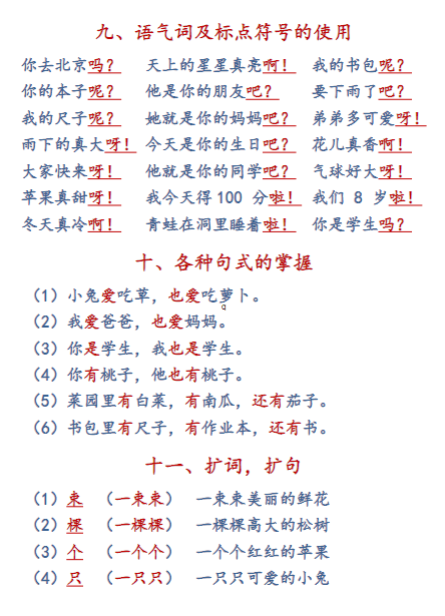 九、语气词及标点符号的使用

你去北京吗？ 天上的星星真亮啊！ 我的书包呢？
你的本子呢？ 他是你的朋友吧？ 要下雨了吧？
我的尺子呢？ 她就是你的妈妈吧？ 弟弟多可爱呀！
雨下的真大呀！ 今天是你的生日吧？ 花儿真香啊！
大家快来呀！ 他就是你的同学吧？ 气球好大呀！
苹果真甜呀！ 我今天得 100 分啦！ 我们 8 岁啦！
冬天真冷啊！ 青蛙在洞里睡着啦！ 你是学生吗？

十、各种句式的掌握

（1）小兔爱吃草，也爱吃萝卜。
（2）我爱爸爸，也爱妈妈。
（3）你是学生，我也是学生。
（4）你有桃子，他也有桃子。
（5）菜园里有白菜，有南瓜，还有茄子。
（6）书包里有尺子，有作业本，还有书。

十一、扩词，扩句

（1）束 （一束束） 一束束美丽的鲜花
（2）棵 （一棵棵） 一棵棵高大的松树
（3）个 （一个个） 一个个红红的苹果
（4）只 （一只只） 一只只可爱的小兔